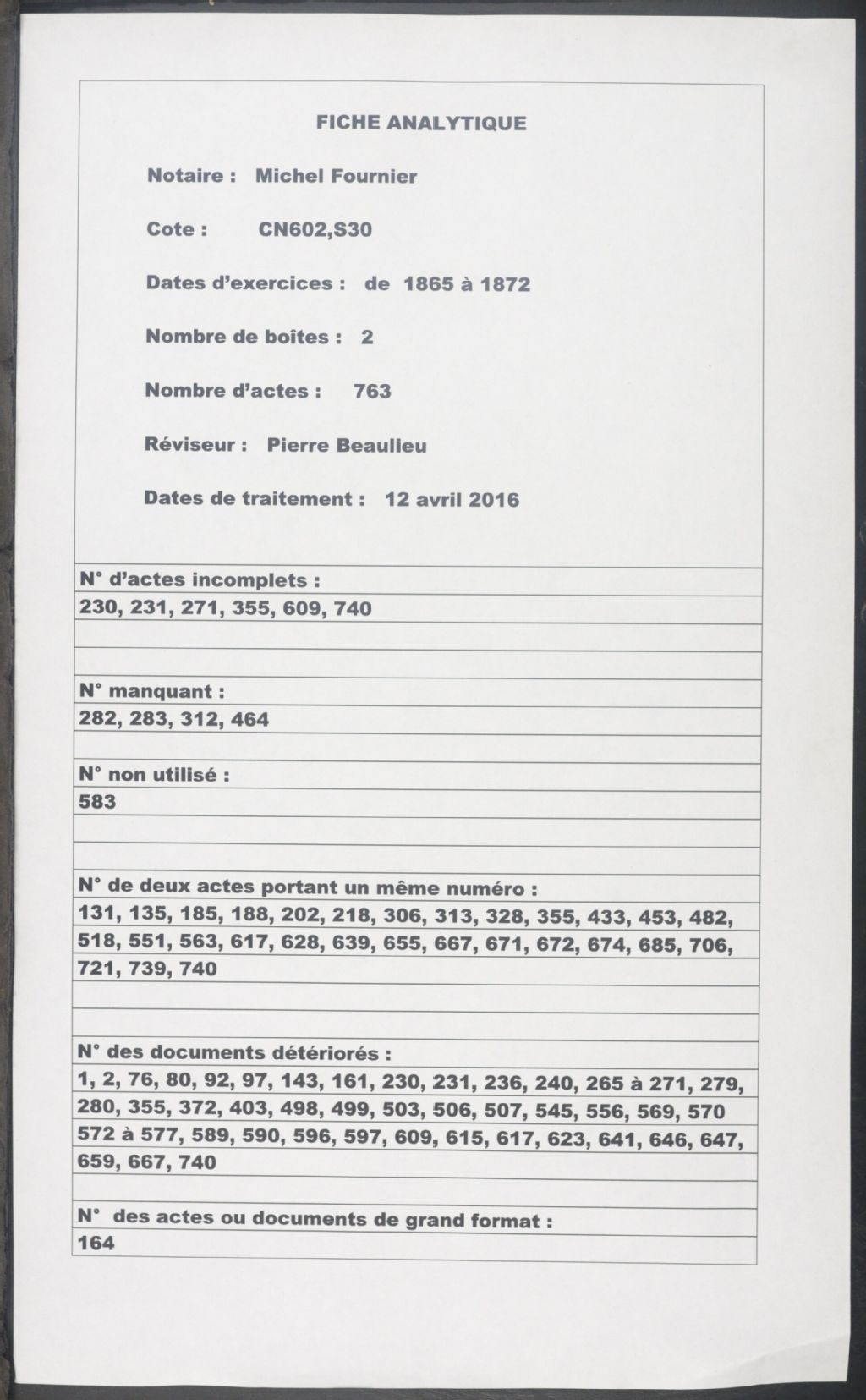 FICHE ANALYTIQUE

Notaire : Michel Fournier

Cote : CN602,S30

Dates d'exercices : de 1865 à 1872

Nombre de boîtes : 2

Nombre d'actes : 763

Réviseur : Pierre Beaulieu

Dates de traitement : 12 avril 2016

N° d'actes incomplets :
230, 231, 271, 355, 609, 740

N° manquant :
282, 283, 312, 464

N° non utilisé :
583

N° de deux actes portant un même numéro :
131, 135, 185, 188, 202, 218, 306, 313, 328, 355, 433, 453, 482, 518, 551, 563, 617, 628, 639, 655, 667, 671, 672, 674, 685, 706, 721, 739, 740

N° des documents détériorés :
1, 2, 76, 80, 92, 97, 143, 161, 230, 231, 236, 240, 265 à 271, 279, 280, 355, 372, 403, 498, 499, 503, 506, 507, 545, 556, 569, 570 572 à 577, 589, 590, 596, 597, 609, 615, 617, 623, 641, 646, 647, 659, 667, 740

N° des actes ou documents de grand format :
164